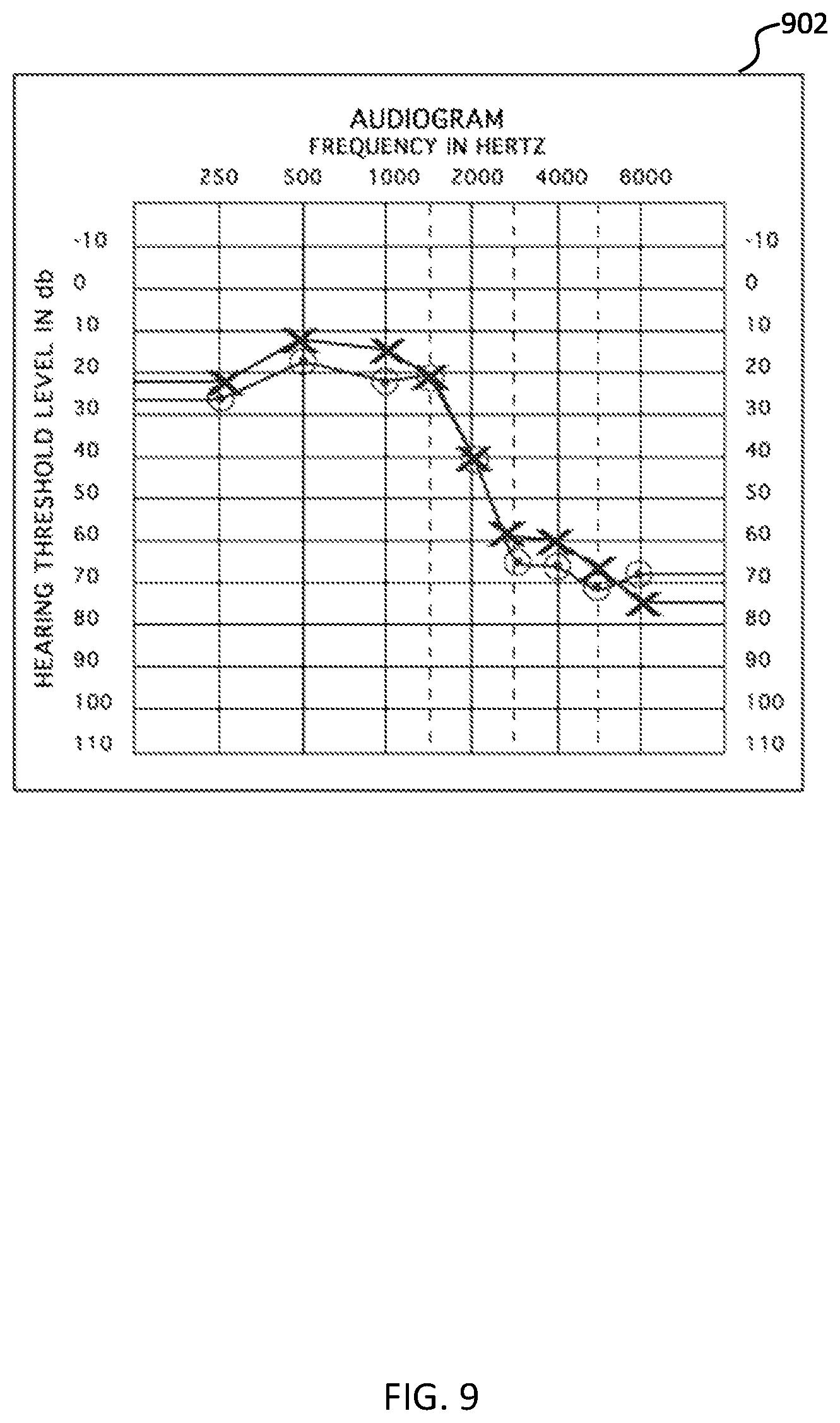 902

AUDIOGRAM
FREQUENCY IN HERTZ

250 500 1000 2000 4000 8000

HEARING THRESHOLD LEVEL IN db

-10
0
10
20
30
40
50
60
70
80
90
100
110

-10
0
10
20
30
40
50
60
70
80
90
100
110

FIG. 9